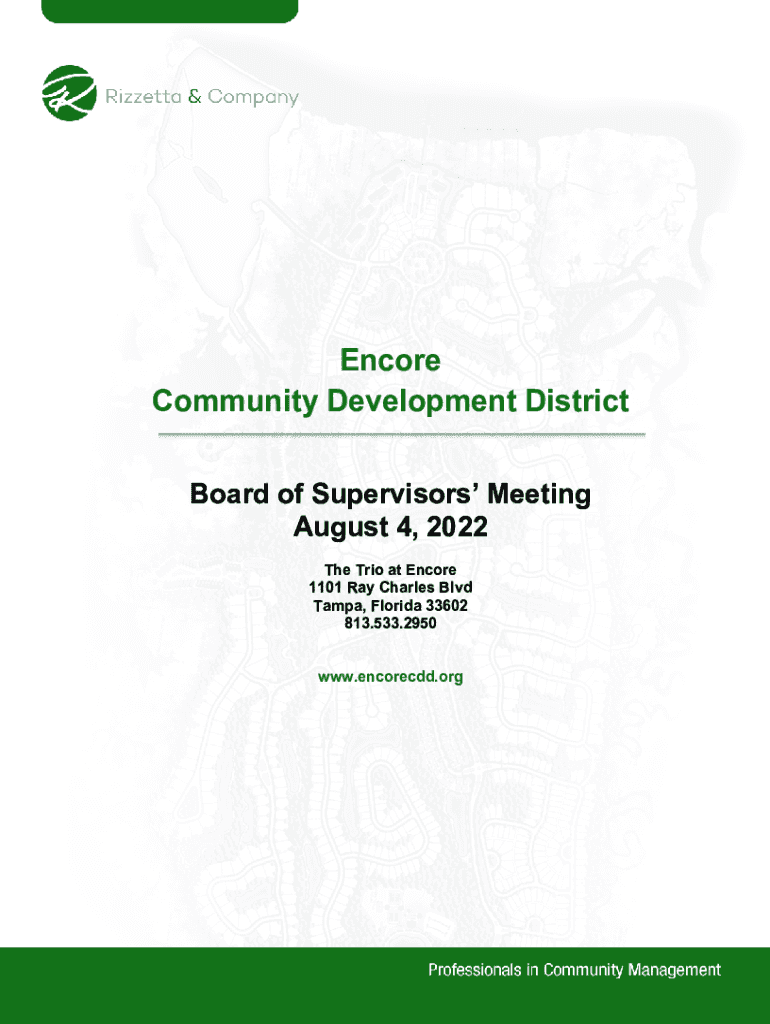 Rizzetta & Company

Encore
Community Development District

Board of Supervisors' Meeting
August 4, 2022

The Trio at Encore
1101 Ray Charles Blvd
Tampa, Florida 33602
813.533.2950

www.encorecdd.org

Professionals in Community Management